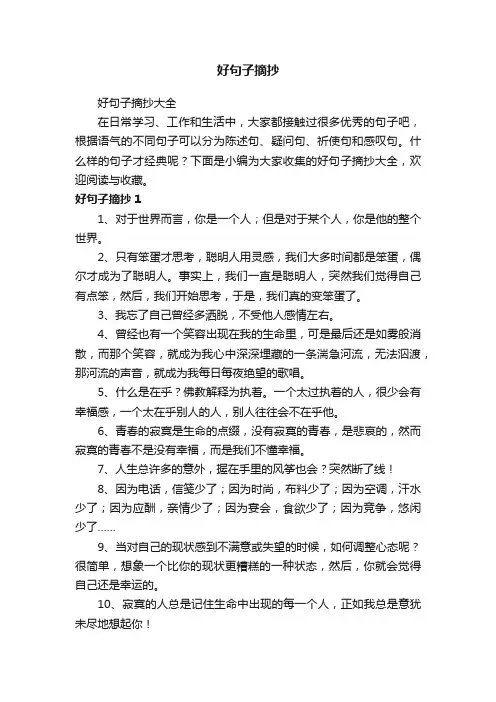 好句子摘抄

好句子摘抄大全

在日常学习、工作和生活中，大家都接触过很多优秀的句子吧，根据语气的不同句子可以分为陈述句、疑问句、祈使句和感叹句。什么样的句子才经典呢？下面是小编为大家收集的好句子摘抄大全，欢迎阅读与收藏。

好句子摘抄 1

1、对于世界而言，你是一个人；但是对于某个人，你是他的整个世界。

2、只有笨蛋才思考，聪明人用灵感，我们大多时间都是笨蛋，偶尔才成为了聪明人。事实上，我们一直是聪明人，突然我们觉得自己有点笨，然后，我们开始思考，于是，我们真的变笨蛋了。

3、我忘了自己曾经多洒脱，不受他人感情左右。

4、曾经也有一个笑容出现在我的生命里，可是最后还是如雾般消散，而那个笑容，就成为我心中深深埋藏的一条湍急河流，无法泅渡，那河流的声音，就成为我每日每夜绝望的歌唱。

5、什么是在乎？佛教解释为执着。一个太过执着的人，很少会有幸福感，一个太在乎别人的人，别人往往会不在乎他。

6、青春的寂寞是生命的点缀，没有寂寞的青春，是悲哀的，然而寂寞的青春不是没有幸福，而是我们不懂幸福。

7、人生总许多的意外，握在手里的风筝也会？突然断了线！

8、因为电话，信笺少了；因为时尚，布料少了；因为空调，汗水少了；因为应酬，亲情少了；因为宴会，食欲少了；因为竞争，悠闲少了……

9、当对自己的现状感到不满意或失望的时候，如何调整心态呢？很简单，想象一个比你的现状更糟糕的一种状态，然后，你就会觉得自己还是幸运的。

10、寂寞的人总是记住生命中出现的每一个人，正如我总是意犹未尽地想起你！